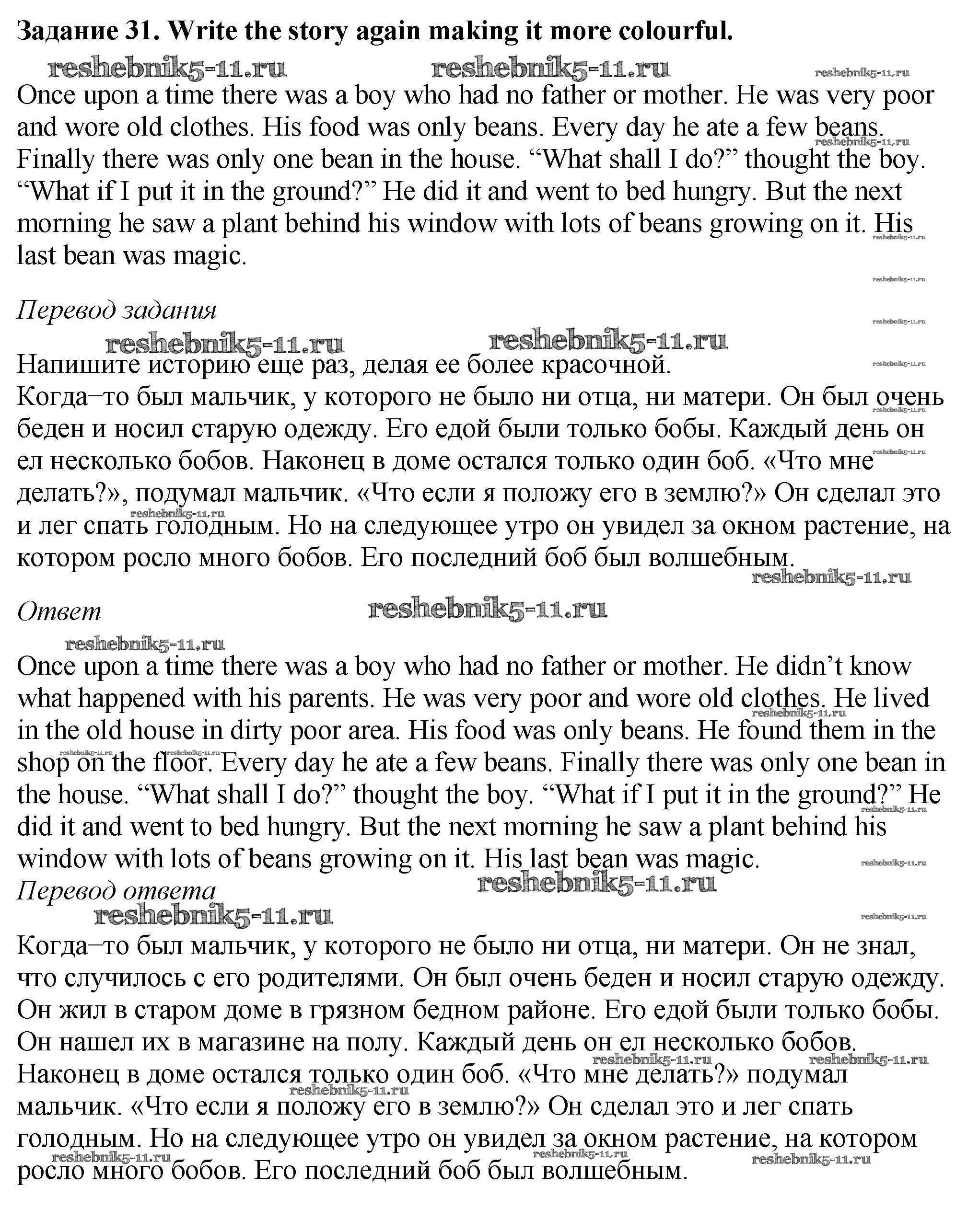 **Задание 31. Write the story again making it more colourful.**

reshebnik5-11.ru reshebnik5-11.ru reshebnik5-11.ru

Once upon a time there was a boy who had no father or mother. He was very poor and wore old clothes. His food was only beans. Every day he ate a few beans. Finally there was only one bean in the house. “What shall I do?” thought the boy. “What if I put it in the ground?” He did it and went to bed hungry. But the next morning he saw a plant behind his window with lots of beans growing on it. His last bean was magic.

*Перевод задания*

reshebnik5-11.ru reshebnik5-11.ru

Напишите историю еще раз, делая ее более красочной.
Когда–то был мальчик, у которого не было ни отца, ни матери. Он был очень беден и носил старую одежду. Его едой были только бобы. Каждый день он ел несколько бобов. Наконец в доме остался только один боб. «Что мне делать?», подумал мальчик. «Что если я положу его в землю?» Он сделал это и лег спать голодным. Но на следующее утро он увидел за окном растение, на котором росло много бобов. Его последний боб был волшебным.

reshebnik5-11.ru

*Ответ* reshebnik5-11.ru

reshebnik5-11.ru

Once upon a time there was a boy who had no father or mother. He didn’t know what happened with his parents. He was very poor and wore old clothes. He lived in the old house in dirty poor area. His food was only beans. He found them in the shop on the floor. Every day he ate a few beans. Finally there was only one bean in the house. “What shall I do?” thought the boy. “What if I put it in the ground?” He did it and went to bed hungry. But the next morning he saw a plant behind his window with lots of beans growing on it. His last bean was magic.

*Перевод ответа* reshebnik5-11.ru

reshebnik5-11.ru

Когда–то был мальчик, у которого не было ни отца, ни матери. Он не знал, что случилось с его родителями. Он был очень беден и носил старую одежду. Он жил в старом доме в грязном бедном районе. Его едой были только бобы. Он нашел их в магазине на полу. Каждый день он ел несколько бобов. Наконец в доме остался только один боб. «Что мне делать?» подумал мальчик. «Что если я положу его в землю?» Он сделал это и лег спать голодным. Но на следующее утро он увидел за окном растение, на котором росло много бобов. Его последний боб был волшебным.